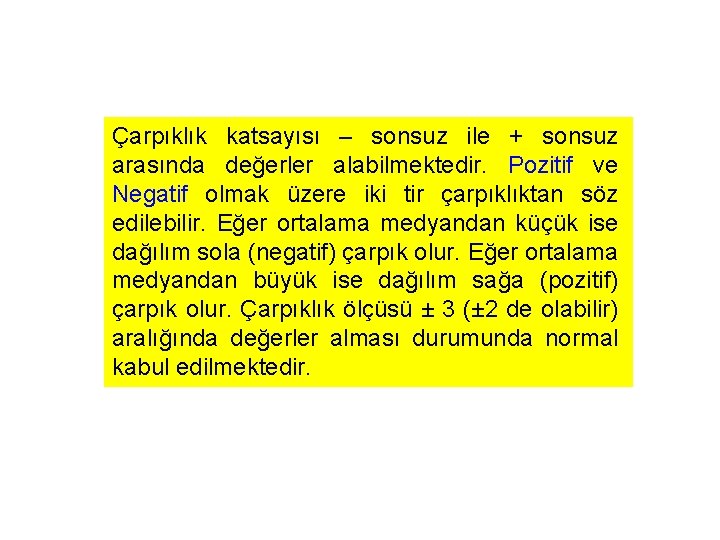 Çarpıklık katsayısı – sonsuz ile + sonsuz arasında değerler alabilmektedir. Pozitif ve Negatif olmak üzere iki tir çarpıklıktan söz edilebilir. Eğer ortalama medyandan küçük ise dağılım sola (negatif) çarpık olur. Eğer ortalama medyandan büyük ise dağılım sağa (pozitif) çarpık olur. Çarpıklık ölçüsü ± 3 (±2 de olabilir) aralığında değerler alması durumunda normal kabul edilmektedir.